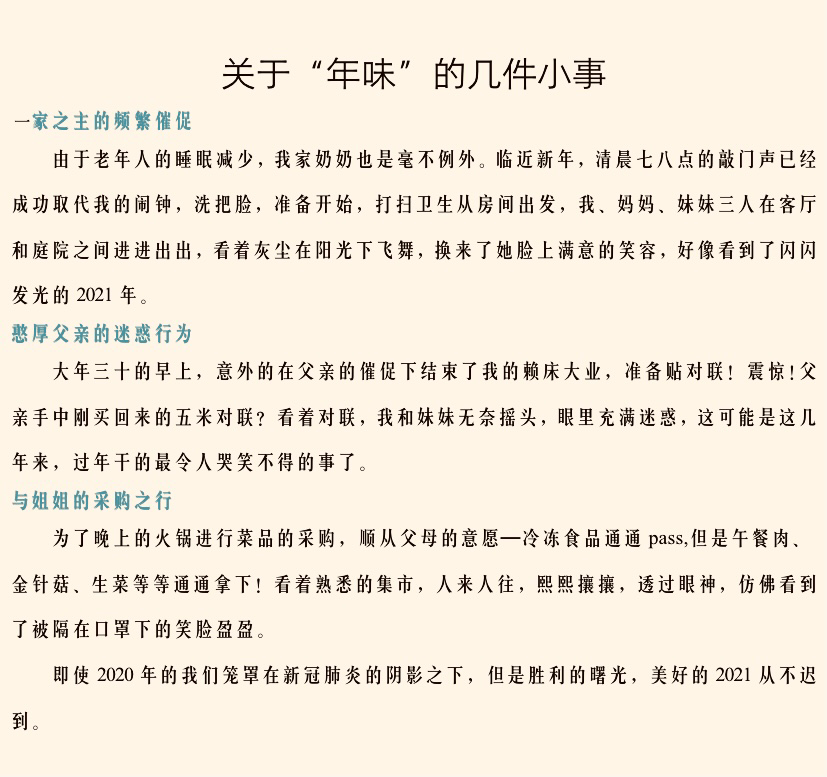 关于“年味”的几件小事

一家之主的频繁催促

由于老年人的睡眠减少，我家奶奶也是毫不例外。临近新年，清晨七八点的敲门声已经成功取代我的闹钟，洗把脸，准备开始，打扫卫生从房间出发，我、妈妈、妹妹三人在客厅和庭院之间进进出出，看着灰尘在阳光下飞舞，换来了她脸上满意的笑容，好像看到了闪闪发光的 2021 年。

憨厚父亲的迷惑行为

大年三十的早上，意外的在父亲的催促下结束了我的赖床大业，准备贴对联！震惊！父亲手中刚买回来的五米对联？看着对联，我和妹妹无奈摇头，眼里充满迷惑，这可能是这几年来，过年干的最令人哭笑不得的事了。

与姐姐的采购之行

为了晚上的火锅进行菜品的采购，顺从父母的意愿—冷冻食品通通 pass,但是午餐肉、金针菇、生菜等等通通拿下！看着熟悉的集市，人来人往，熙熙攘攘，透过眼神，仿佛看到了被隔在口罩下的笑脸盈盈。

即使 2020 年的我们笼罩在新冠肺炎的阴影之下，但是胜利的曙光，美好的 2021 从不迟到。